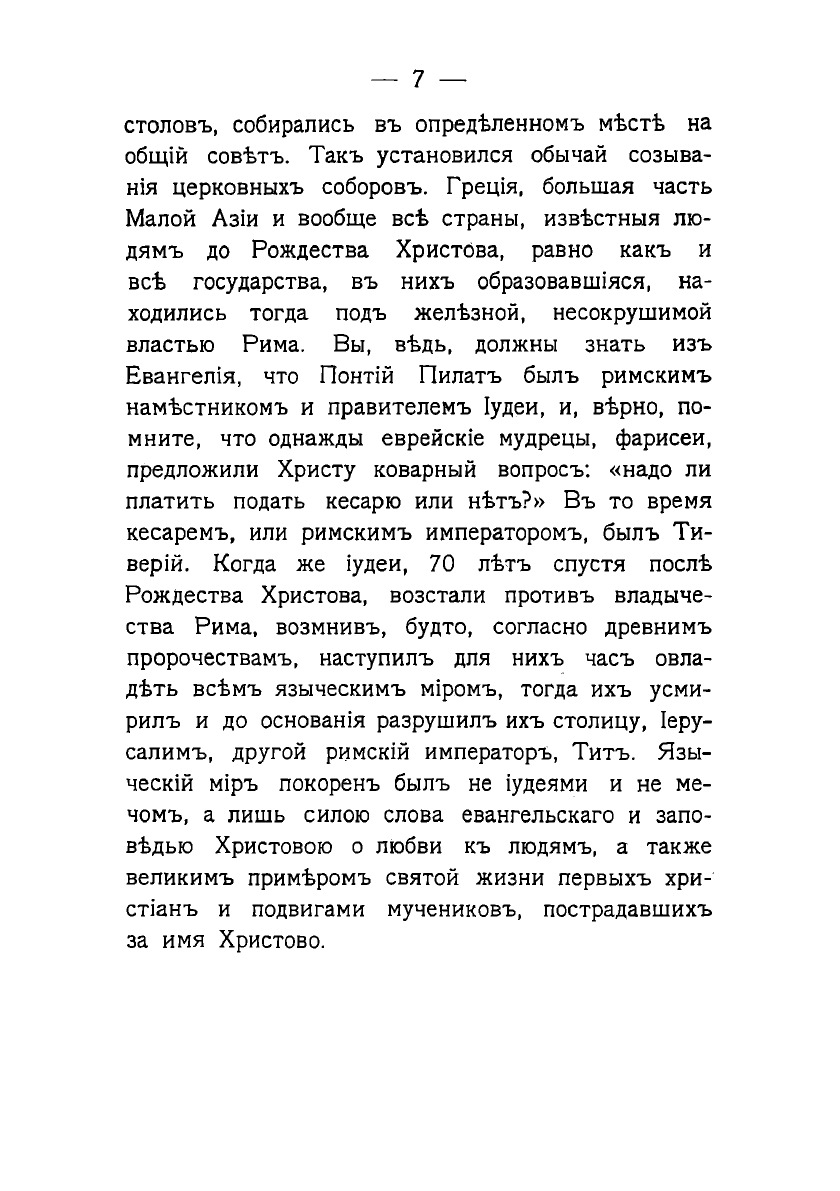 — 7 —

столовъ, собирались въ опредѣленномъ мѣстѣ на общій совѣтъ. Такъ установился обычай созыванія церковныхъ соборовъ. Греція, большая часть Малой Азіи и вообще всѣ страны, извѣстныя людямъ до Рождества Христова, равно какъ и всѣ государства, въ нихъ образовавшіяся, находились тогда подъ желѣзной, несокрушимой властью Рима. Вы, вѣдь, должны знать изъ Евангелія, что Понтій Пилатъ былъ римскимъ намѣстникомъ и правителемъ Іудеи, и, вѣрно, помните, что однажды еврейскіе мудрецы, фарисеи, предложили Христу коварный вопросъ: «надо ли платить подать кесарю или нѣтъ?» Въ то время кесаремъ, или римскимъ императоромъ, былъ Тиверій. Когда же іудеи, 70 лѣтъ спустя послѣ Рождества Христова, возстали противъ владычества Рима, возмнивъ, будто, согласно древнимъ пророчествамъ, наступилъ для нихъ часъ овладѣть всѣмъ языческимъ міромъ, тогда ихъ усмирилъ и до основанія разрушилъ ихъ столицу, Іерусалимъ, другой римскій императоръ, Титъ. Языческій міръ покоренъ былъ не іудеями и не мечомъ, а лишь силою слова евангельскаго и заповѣдью Христовою о любви къ людямъ, а также великимъ примѣромъ святой жизни первыхъ христіанъ и подвигами мучениковъ, пострадавшихъ за имя Христово.